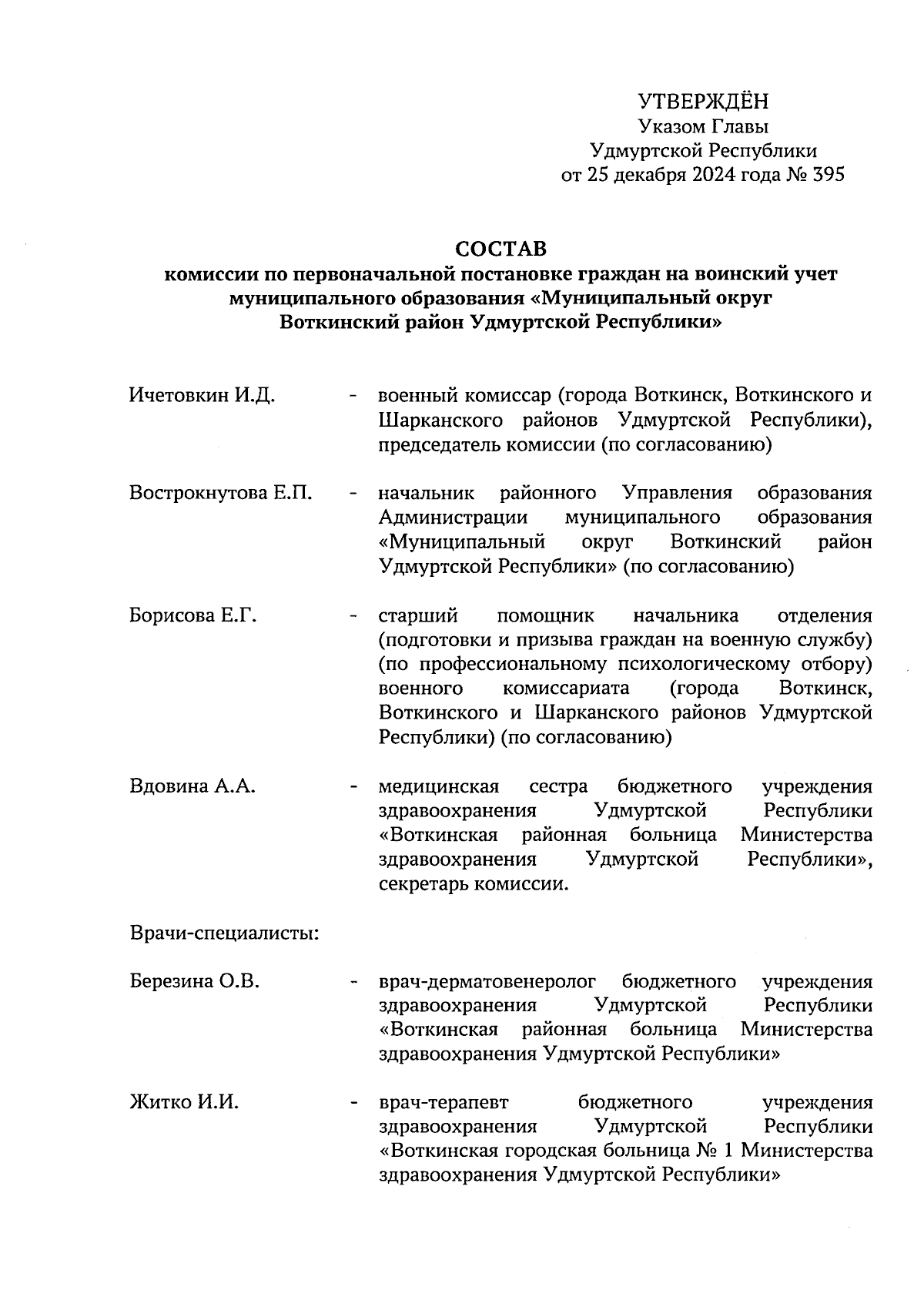 УТВЕРЖДЁН
Указом Главы
Удмуртской Республики
от 25 декабря 2024 года № 395

СОСТАВ
комиссии по первоначальной постановке граждан на воинский учет муниципального образования «Муниципальный округ Воткинский район Удмуртской Республики»

Ичетовкин И.Д. - военный комиссар (города Воткинск, Воткинского и Шарканского районов Удмуртской Республики), председатель комиссии (по согласованию)

Вострокнутова Е.П. - начальник районного Управления образования Администрации муниципального образования «Муниципальный округ Воткинский район Удмуртской Республики» (по согласованию)

Борисова Е.Г. - старший помощник начальника отделения (подготовки и призыва граждан на военную службу) (по профессиональному психологическому отбору) военного комиссариата (города Воткинск, Воткинского и Шарканского районов Удмуртской Республики) (по согласованию)

Вдовина А.А. - медицинская сестра бюджетного учреждения здравоохранения Удмуртской Республики «Воткинская районная больница Министерства здравоохранения Удмуртской Республики», секретарь комиссии.

Врачи-специалисты:

Березина О.В. - врач-дерматовенеролог бюджетного учреждения здравоохранения Удмуртской Республики «Воткинская районная больница Министерства здравоохранения Удмуртской Республики»

Житко И.И. - врач-терапевт бюджетного учреждения здравоохранения Удмуртской Республики «Воткинская городская больница № 1 Министерства здравоохранения Удмуртской Республики»